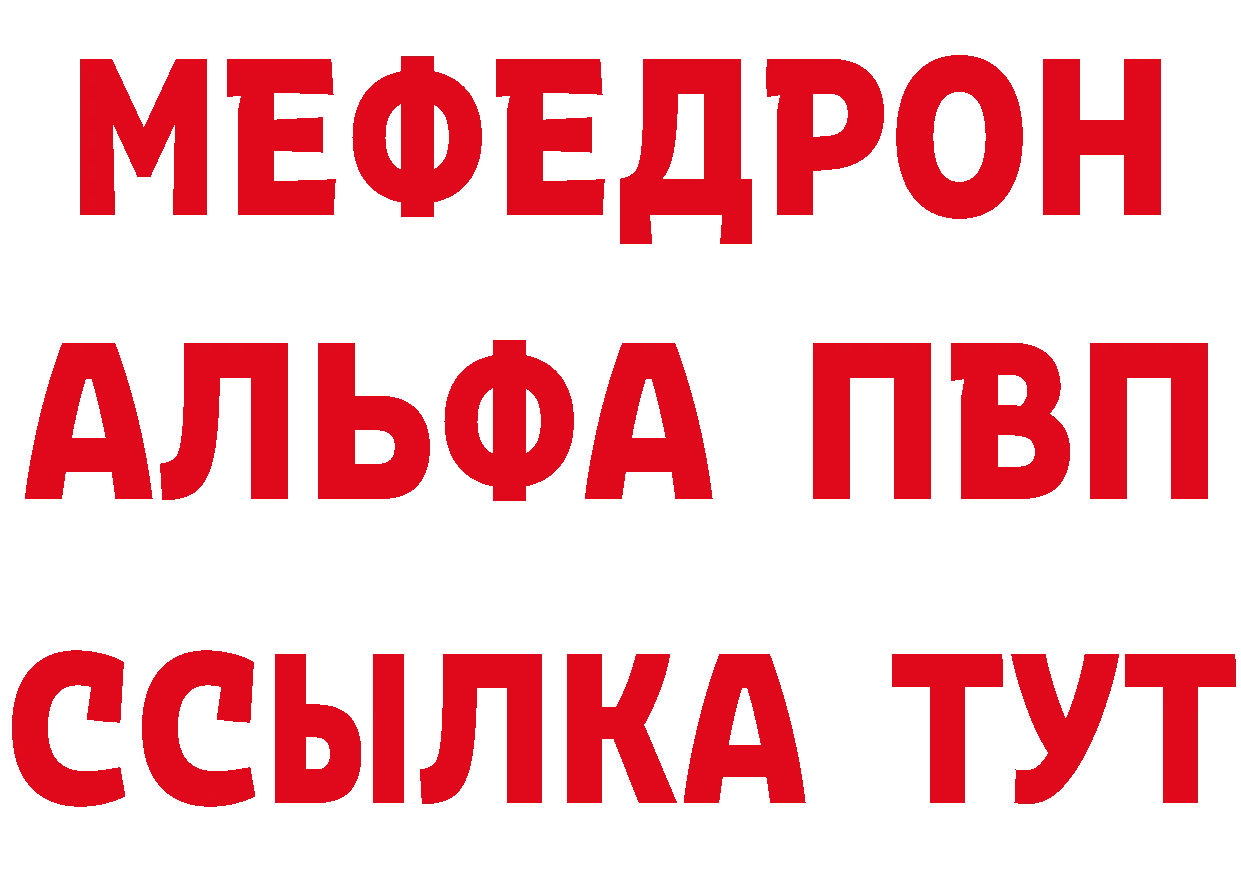 МЕФЕДРОН
АЛЬФА ПВП
ССЫЛКА ТУТ